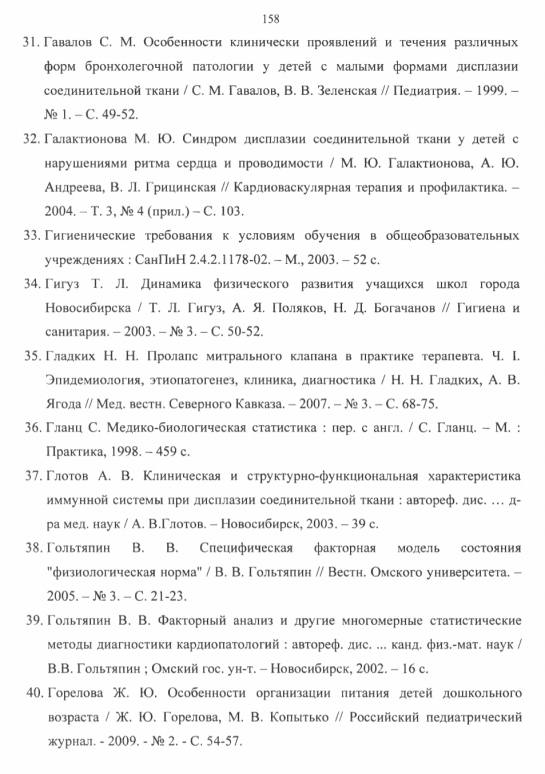 158

31. Гавалов С. М. Особенности клинически проявлений и течения различных форм бронхолегочной патологии у детей с малыми формами дисплазии соединительной ткани / С. М. Гавалов, В. В. Зеленская // Педиатрия. – 1999. – № 1. – С. 49-52.

32. Галактионова М. Ю. Синдром дисплазии соединительной ткани у детей с нарушениями ритма сердца и проводимости / М. Ю. Галактионова, А. Ю. Андреева, В. Л. Грицинская // Кардиоваскулярная терапия и профилактика. – 2004. – Т. 3, № 4 (прил.) – С. 103.

33. Гигиенические требования к условиям обучения в общеобразовательных учреждениях : СанПиН 2.4.2.1178-02. – М., 2003. – 52 с.

34. Гигуз Т. Л. Динамика физического развития учащихся школ города Новосибирска / Т. Л. Гигуз, А. Я. Поляков, Н. Д. Богачанов // Гигиена и санитария. – 2003. – № 3. – С. 50-52.

35. Гладких Н. Н. Пролапс митрального клапана в практике терапевта. Ч. I. Эпидемиология, этиопатогенез, клиника, диагностика / Н. Н. Гладких, А. В. Ягода // Мед. вестн. Северного Кавказа. – 2007. – № 3. – С. 68-75.

36. Гланц С. Медико-биологическая статистика : пер. с англ. / С. Гланц. – М. : Практика, 1998. – 459 с.

37. Глотов А. В. Клиническая и структурно-функциональная характеристика иммунной системы при дисплазии соединительной ткани : автореф. дис. … д-ра мед. наук / А. В.Глотов. – Новосибирск, 2003. – 39 с.

38. Гольтяпин В. В. Специфическая факторная модель состояния "физиологическая норма" / В. В. Гольтяпин // Вестн. Омского университета. – 2005. – № 3. – С. 21-23.

39. Гольтяпин В. В. Факторный анализ и другие многомерные статистические методы диагностики кардиопатологий : автореф. дис. ... канд. физ.-мат. наук / В.В. Гольтяпин ; Омский гос. ун-т. – Новосибирск, 2002. – 16 с.

40. Горелова Ж. Ю. Особенности организации питания детей дошкольного возраста / Ж. Ю. Горелова, М. В. Копытько // Российский педиатрический журнал. - 2009. - № 2. - С. 54-57.